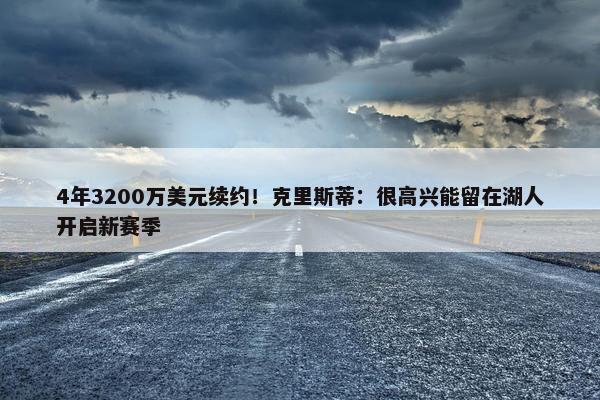 4年3200万美元续约！克里斯蒂：很高兴能留在湖人开启新赛季